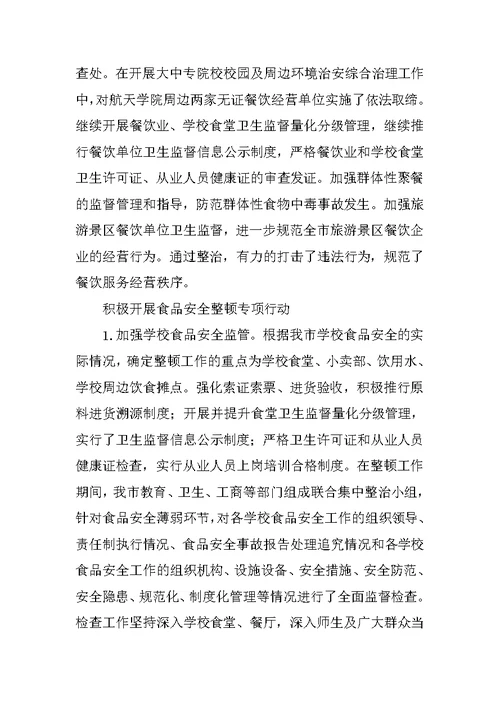 查处。在开展大中专院校校园及周边环境治安综合治理工作中，对航天学院周边两家无证餐饮经营单位实施了依法取缔。继续开展餐饮业、学校食堂卫生监督量化分级管理，继续推行餐饮单位卫生监督信息公示制度，严格餐饮业和学校食堂卫生许可证、从业人员健康证的审查发证。加强群体性聚餐的监督管理和指导，防范群体性食物中毒事故发生。加强旅游景区餐饮单位卫生监督，进一步规范全市旅游景区餐饮企业的经营行为。通过整治，有力的打击了违法行为，规范了餐饮服务经营秩序。

积极开展食品安全整顿专项行动

1. 加强学校食品安全监管。根据我市学校食品安全的实际情况，确定整顿工作的重点为学校食堂、小卖部、饮用水、学校周边饮食摊点。强化索证索票、进货验收，积极推行原料进货溯源制度；开展并提升食堂卫生监督量化分级管理，实行了卫生监督信息公示制度；严格卫生许可证和从业人员健康证检查，实行从业人员上岗培训合格制度。在整顿工作期间，我市教育、卫生、工商等部门组成联合集中整治小组，针对食品安全薄弱环节，对各学校食品安全工作的组织领导、责任制执行情况、食品安全事故报告处理追究情况和各学校食品安全工作的组织机构、设施设备、安全措施、安全防范、安全隐患、规范化、制度化管理等情况进行了全面监督检查。检查工作坚持深入学校食堂、餐厅，深入师生及广大群众当